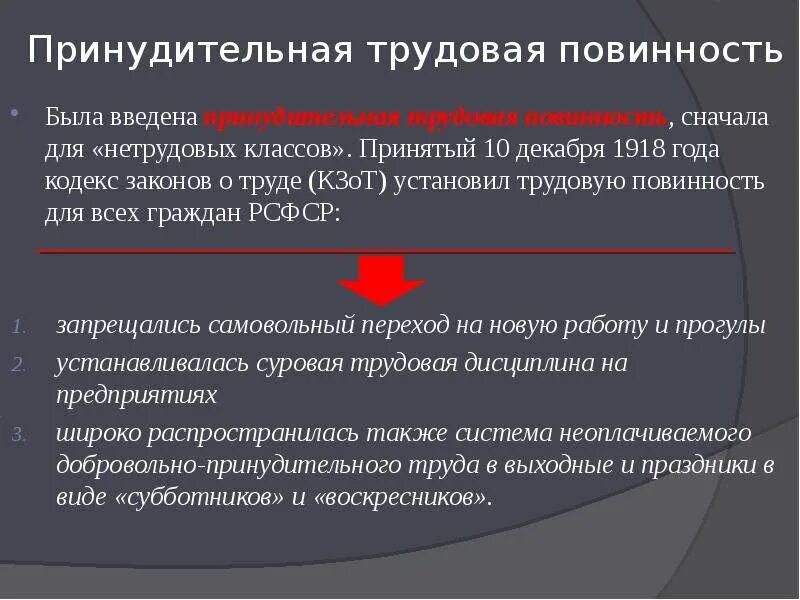 Принудительная трудовая повинность

• Была введена принудительная трудовая повинность, сначала для «нетрудовых классов». Принятый 10 декабря 1918 года кодекс законов о труде (КЗоТ) установил трудовую повинность для всех граждан РСФСР:

1. запрещались самовольный переход на новую работу и прогулы
2. устанавливалась суровая трудовая дисциплина на предприятиях
3. широко распространилась также система неоплачиваемого добровольно-принудительного труда в выходные и праздники в виде «субботников» и «воскресников».